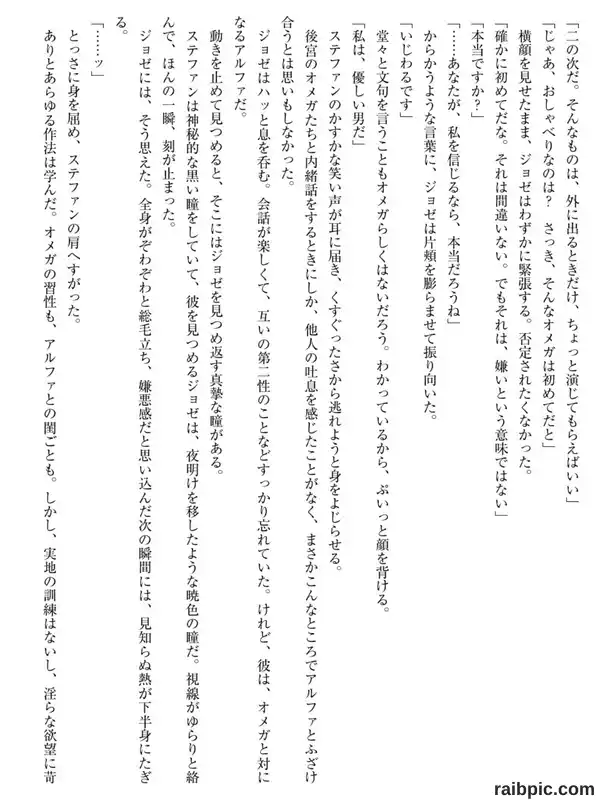 「二の次だ。そんなものは、外に出るときだけ、ちょっと演じてもらえばいい」

「じゃあ、おしゃべりなのは？　さっき、そんなオメガは初めてだと」

横顔を見せたまま、ジョゼはわずかに緊張する。否定されたくなかった。

「確かに初めてだな。それは間違いない。でもそれは、嫌いという意味ではない」

「本当ですか？」

「……あなたが、私を信じるなら、本当だろうね」

からかうような言葉に、ジョゼは片頬を膨らませて振り向いた。

「いじわるです」

堂々と文句を言うこともオメガらしくはないだろう。わかっているから、ぷいっと顔を背ける。

「私は、優しい男だ」

ステファンのかすかな笑い声が耳に届き、くすぐったさから逃れようと身をよじらせる。

後宮のオメガたちと内緒話をするときにしか、他人の吐息を感じたことがなく、まさかこんなところでアルファとふざけ合うとは思いもしなかった。

ジョゼはハッと息を呑む。会話が楽しくて、互いの第二性のことなどすっかり忘れていた。けれど、彼は、オメガと対になるアルファだ。

動きを止めて見つめると、そこにはジョゼを見つめ返す真摯な瞳がある。

ステファンは神秘的な黒い瞳をしていて、彼を見つめるジョゼは、夜明けを移したような暁色の瞳だ。視線がゆらりと絡んで、ほんの一瞬、刻が止まった。

ジョゼには、そう思えた。全身がぞわぞわと総毛立ち、嫌悪感だと思い込んだ次の瞬間には、見知らぬ熱が下半身にたぎる。

「……ッ」

とっさに身を屈め、ステファンの肩へすがった。

ありとあらゆる作法は学んだ。オメガの習性も、アルファとの閨ごとも。しかし、実地の訓練はないし、淫らな欲望に苛

raibpic.com